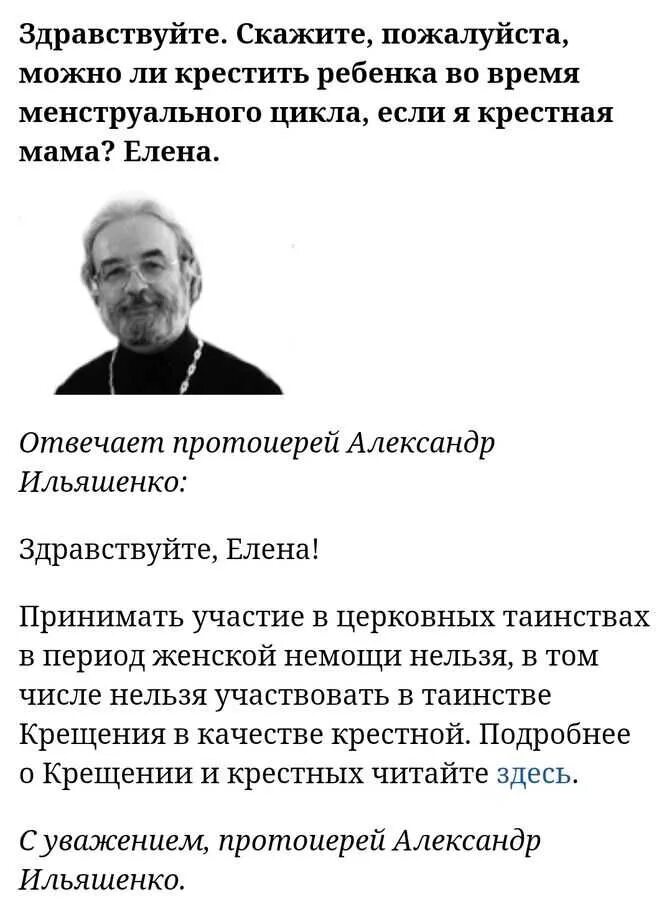 Здравствуйте. Скажите, пожалуйста, можно ли крестить ребенка во время менструального цикла, если я крестная мама? Елена.

Отвечает протоиерей Александр Ильяшенко:

Здравствуйте, Елена!

Принимать участие в церковных таинствах в период женской немощи нельзя, в том числе нельзя участвовать в таинстве Крещения в качестве крестной. Подробнее о Крещении и крестных читайте здесь.

С уважением, протоиерей Александр Ильяшенко.